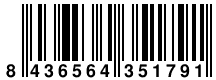 8 436564 351791